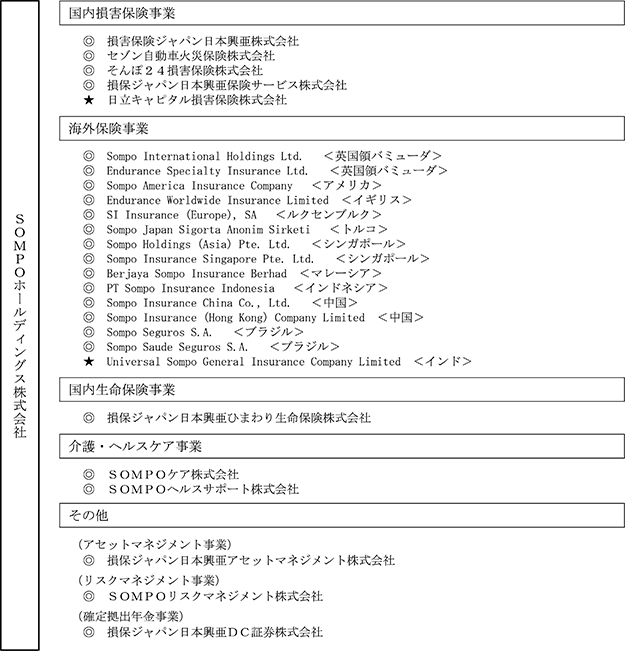 ＳＯＭＰＯホールディングス株式会社

国内損害保険事業

◎ 損害保険ジャパン日本興亜株式会社
◎ セゾン自動車火災保険株式会社
◎ そんぽ２４損害保険株式会社
◎ 損保ジャパン日本興亜保険サービス株式会社
★ 日立キャピタル損害保険株式会社

海外保険事業

◎ Sompo International Holdings Ltd. ＜英国領バミューダ＞
◎ Endurance Specialty Insurance Ltd. ＜英国領バミューダ＞
◎ Sompo America Insurance Company ＜アメリカ＞
◎ Endurance Worldwide Insurance Limited ＜イギリス＞
◎ SI Insurance (Europe), SA ＜ルクセンブルク＞
◎ Sompo Japan Sigorta Anonim Sirketi ＜トルコ＞
◎ Sompo Holdings (Asia) Pte. Ltd. ＜シンガポール＞
◎ Sompo Insurance Singapore Pte. Ltd. ＜シンガポール＞
◎ Berjaya Sompo Insurance Berhad ＜マレーシア＞
◎ PT Sompo Insurance Indonesia ＜インドネシア＞
◎ Sompo Insurance China Co., Ltd. ＜中国＞
◎ Sompo Insurance (Hong Kong) Company Limited ＜中国＞
◎ Sompo Seguros S.A. ＜ブラジル＞
◎ Sompo Saude Seguros S.A. ＜ブラジル＞
★ Universal Sompo General Insurance Company Limited ＜インド＞

国内生命保険事業

◎ 損保ジャパン日本興亜ひまわり生命保険株式会社

介護・ヘルスケア事業

◎ ＳＯＭＰＯケア株式会社
◎ ＳＯＭＰＯヘルスサポート株式会社

その他

（アセットマネジメント事業）
◎ 損保ジャパン日本興亜アセットマネジメント株式会社
（リスクマネジメント事業）
◎ ＳＯＭＰＯリスクマネジメント株式会社
（確定拠出年金事業）
◎ 損保ジャパン日本興亜ＤＣ証券株式会社